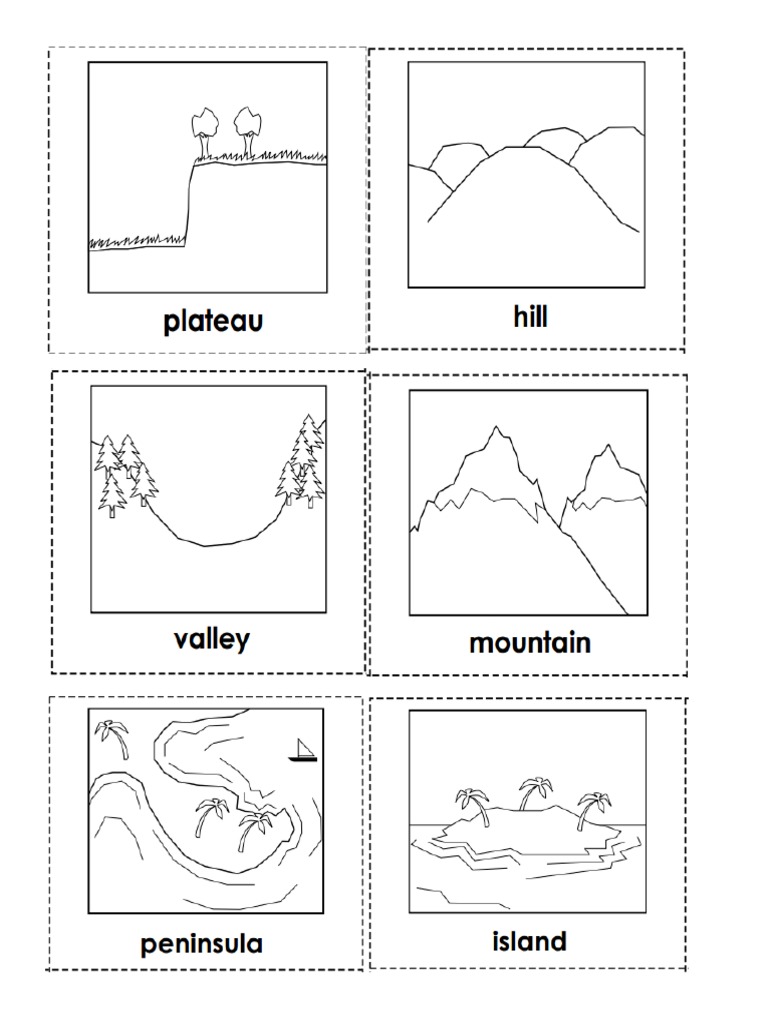 plateau

hill

valley

mountain

peninsula

island